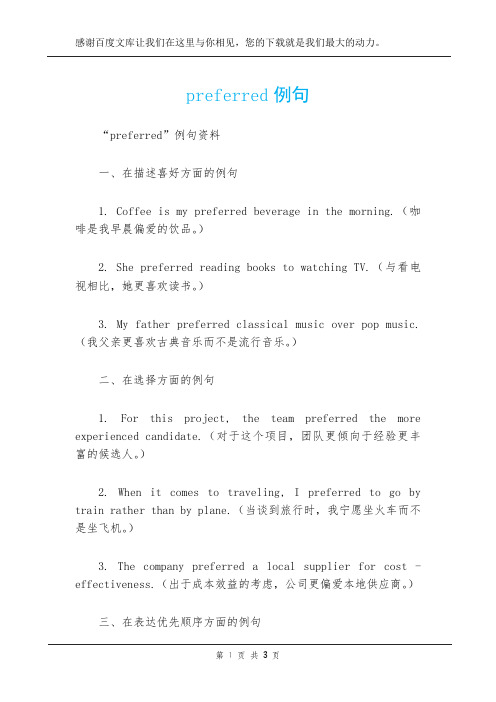 感谢百度文库让我们在这里与你相见，您的下载就是我们最大的动力。

preferred 例句

“preferred”例句资料

一、在描述喜好方面的例句

1. Coffee is my preferred beverage in the morning.（咖啡是我早晨偏爱的饮品。）

2. She preferred reading books to watching TV.（与看电视相比，她更喜欢读书。）

3. My father preferred classical music over pop music.（我父亲更喜欢古典音乐而不是流行音乐。）

二、在选择方面的例句

1. For this project, the team preferred the more experienced candidate.（对于这个项目，团队更倾向于经验更丰富的候选人。）

2. When it comes to traveling, I preferred to go by train rather than by plane.（当谈到旅行时，我宁愿坐火车而不是坐飞机。）

3. The company preferred a local supplier for cost - effectiveness.（出于成本效益的考虑，公司更偏爱本地供应商。）

三、在表达优先顺序方面的例句

第 1 页 共 3 页